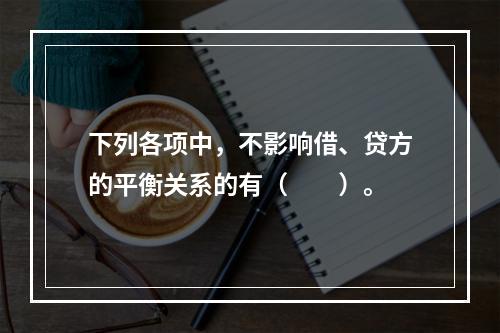 下列各项中，不影响借、贷方的平衡关系的有（　　）。